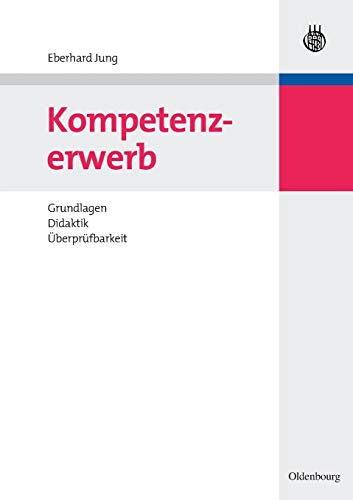 Eberhard Jung

Kompetenzerwerb

Grundlagen
Didaktik
Überprüfbarkeit

Oldenbourg